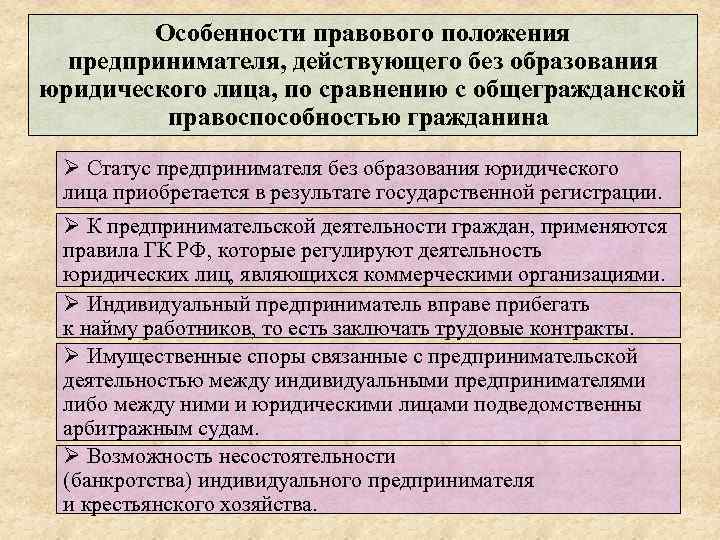 Особенности правового положения предпринимателя, действующего без образования юридического лица, по сравнению с общегражданской правоспособностью гражданина

➢ Статус предпринимателя без образования юридического лица приобретается в результате государственной регистрации.

➢ К предпринимательской деятельности граждан, применяются правила ГК РФ, которые регулируют деятельность юридических лиц, являющихся коммерческими организациями.

➢ Индивидуальный предприниматель вправе прибегать к найму работников, то есть заключать трудовые контракты.

➢ Имущественные споры связанные с предпринимательской деятельностью между индивидуальными предпринимателями либо между ними и юридическими лицами подведомственны арбитражным судам.

➢ Возможность несостоятельности (банкротства) индивидуального предпринимателя и крестьянского хозяйства.